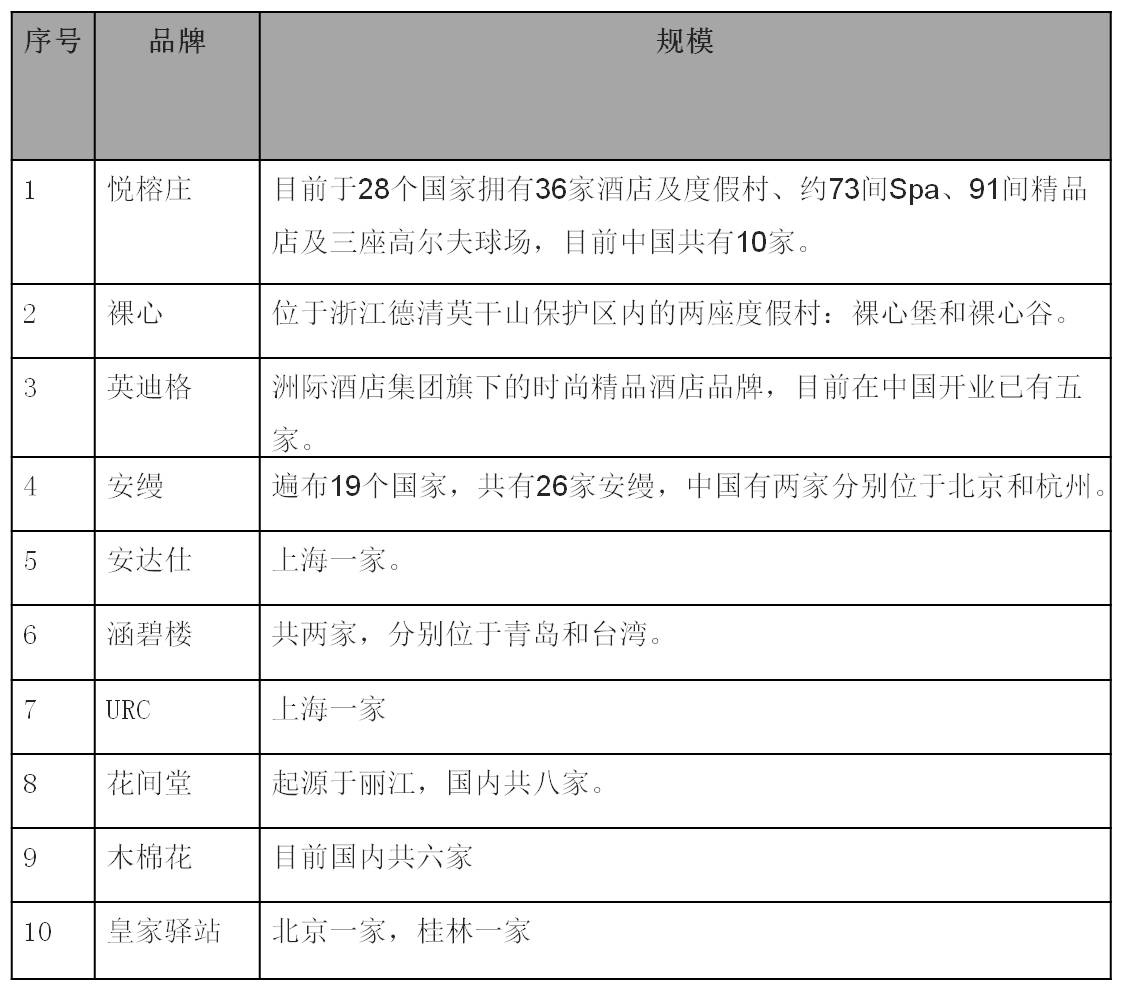 | 序号 | 品牌 | 规模 |
|---|---|---|
| 1 | 悦榕庄 | 目前于28个国家拥有36家酒店及度假村、约73间Spa、91间精品店及三座高尔夫球场，目前中国共有10家。 |
| 2 | 裸心 | 位于浙江德清莫干山保护区内的两座度假村：裸心堡和裸心谷。 |
| 3 | 英迪格 | 洲际酒店集团旗下的时尚精品酒店品牌，目前在中国开业已有五家。 |
| 4 | 安缦 | 遍布19个国家，共有26家安缦，中国有两家分别位于北京和杭州。 |
| 5 | 安达仕 | 上海一家。 |
| 6 | 涵碧楼 | 共两家，分别位于青岛和台湾。 |
| 7 | URC | 上海一家 |
| 8 | 花间堂 | 起源于丽江，国内共八家。 |
| 9 | 木棉花 | 目前国内共六家 |
| 10 | 皇家驿站 | 北京一家，桂林一家 |